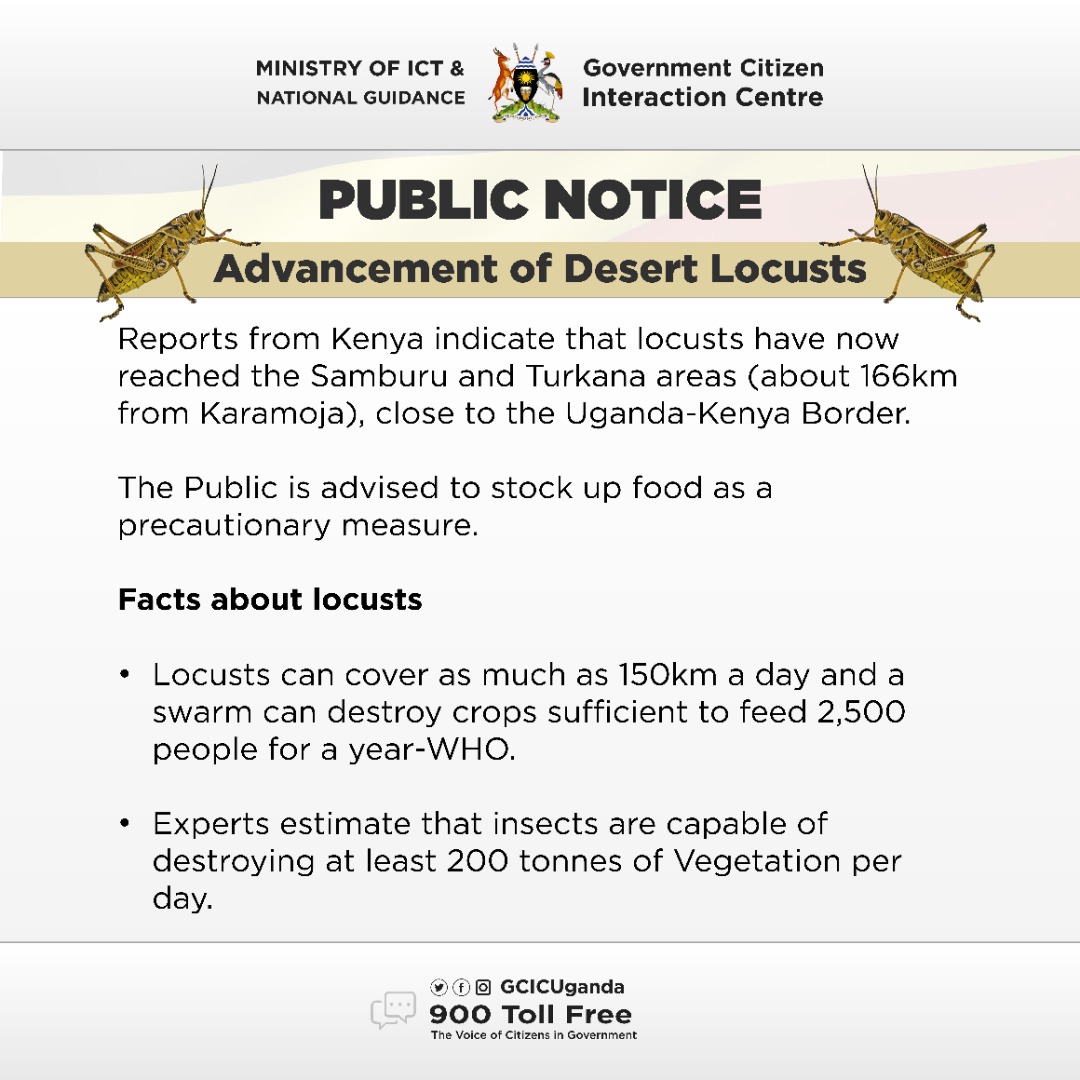 MINISTRY OF ICT &
NATIONAL GUIDANCE

Government Citizen
Interaction Centre

PUBLIC NOTICE

Advancement of Desert Locusts

Reports from Kenya indicate that locusts have now reached the Samburu and Turkana areas (about 166km from Karamoja), close to the Uganda-Kenya Border.

The Public is advised to stock up food as a precautionary measure.

Facts about locusts

• Locusts can cover as much as 150km a day and a swarm can destroy crops sufficient to feed 2,500 people for a year-WHO.

• Experts estimate that insects are capable of destroying at least 200 tonnes of Vegetation per day.

GCICUganda
900 Toll Free
The Voice of Citizens in Government